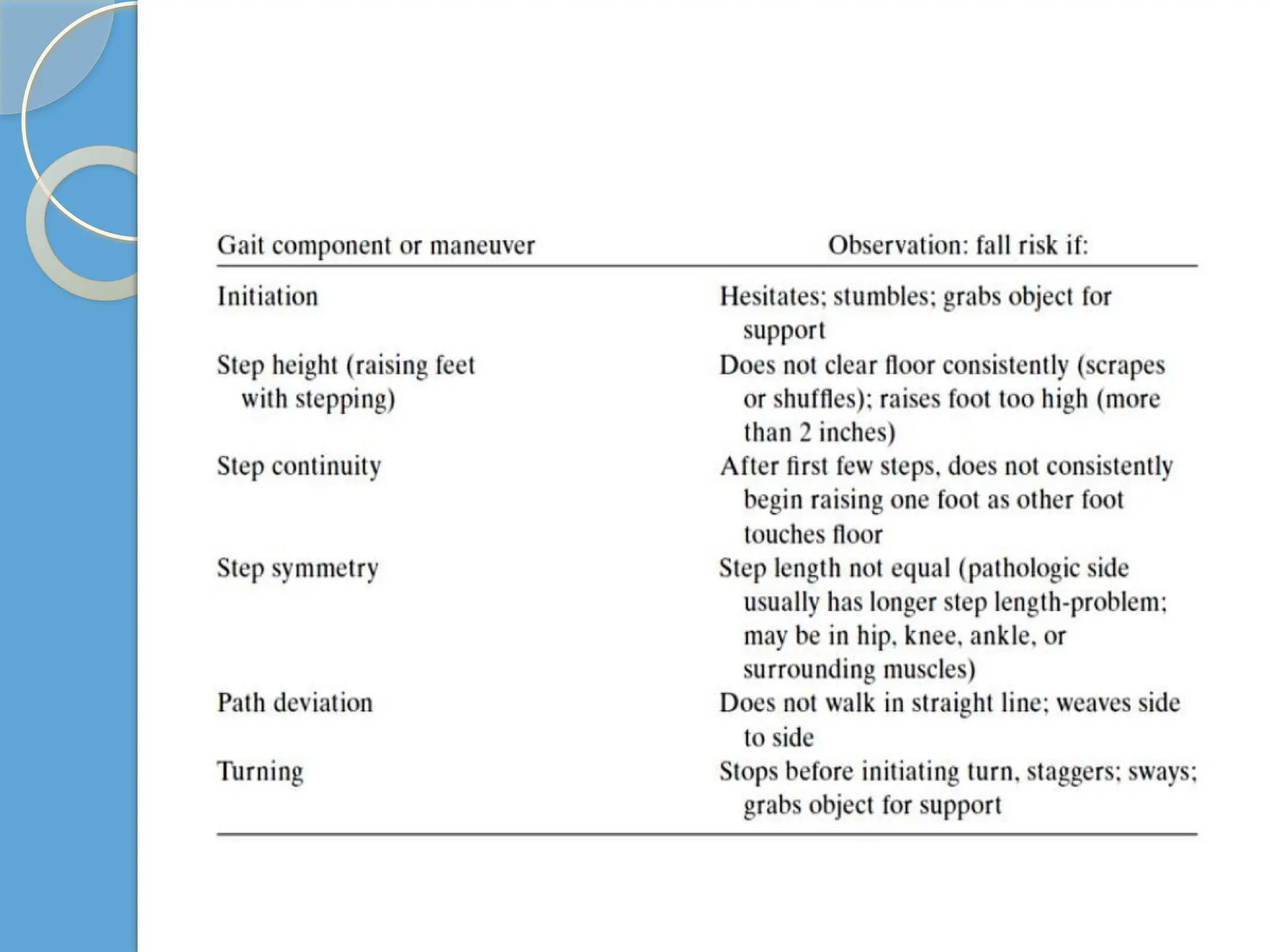 | Gait component or maneuver | Observation: fall risk if: |
|---|---|
| Initiation | Hesitates; stumbles; grabs object for support |
| Step height (raising feet with stepping) | Does not clear floor consistently (scrapes or shuffles); raises foot too high (more than 2 inches) |
| Step continuity | After first few steps, does not consistently begin raising one foot as other foot touches floor |
| Step symmetry | Step length not equal (pathologic side usually has longer step length-problem; may be in hip, knee, ankle, or surrounding muscles) |
| Path deviation | Does not walk in straight line; weaves side to side |
| Turning | Stops before initiating turn, staggers; sways; grabs object for support |